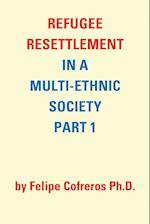 REFUGEE RESETTLEMENT IN A MULTI-ETHNIC SOCIETY PART 1

by Felipe Cofreros Ph.D.